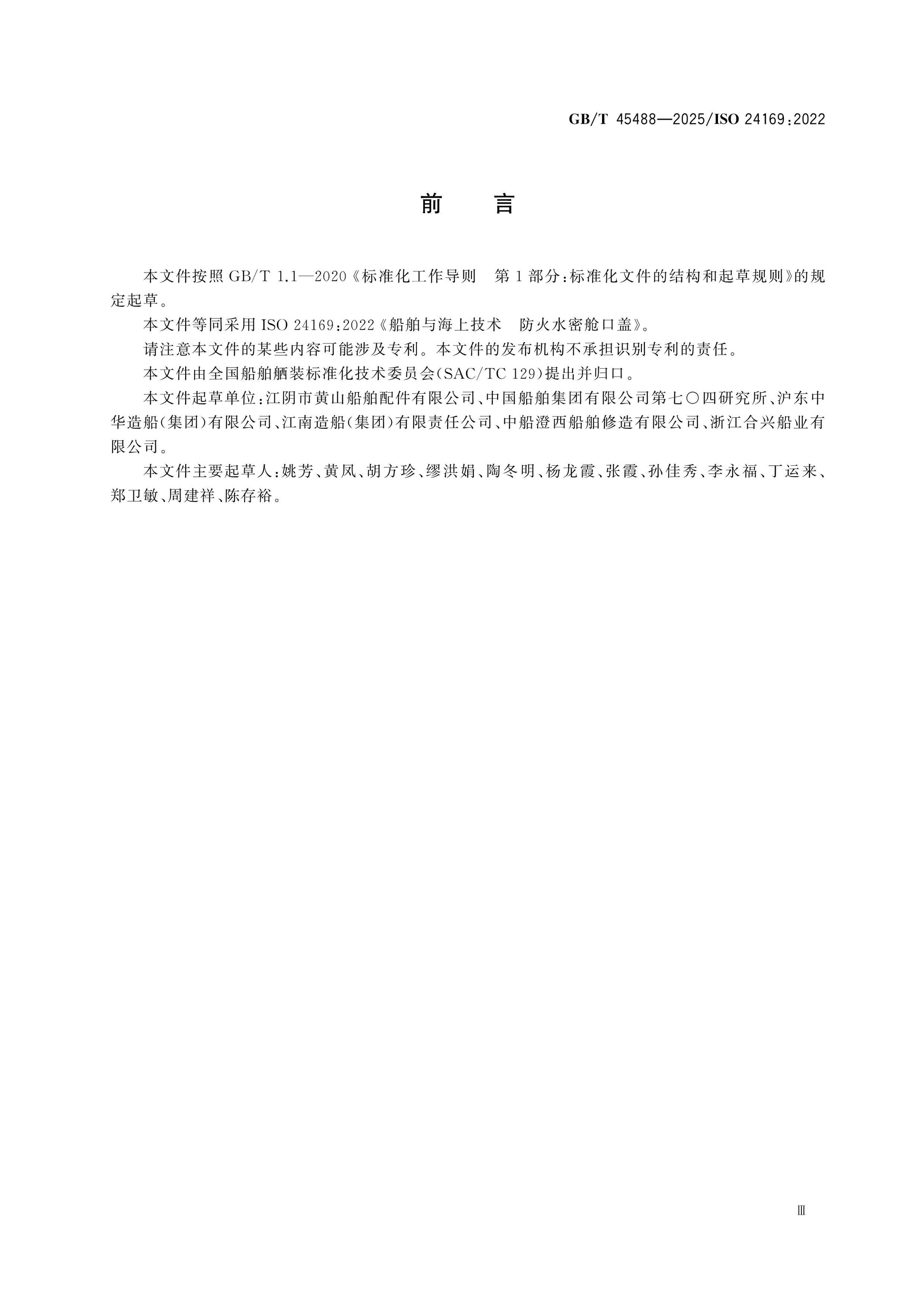 GB/T 45488—2025/ISO 24169:2022

前　言

本文件按照GB/T 1.1—2020《标准化工作导则　第1部分:标准化文件的结构和起草规则》的规定起草。

本文件等同采用ISO 24169:2022《船舶与海上技术　防火水密舱口盖》。

请注意本文件的某些内容可能涉及专利。本文件的发布机构不承担识别专利的责任。

本文件由全国船舶舾装标准化技术委员会(SAC/TC 129)提出并归口。

本文件起草单位:江阴市黄山船舶配件有限公司、中国船舶集团有限公司第七〇四研究所、沪东中华造船(集团)有限公司、江南造船(集团)有限责任公司、中船澄西船舶修造有限公司、浙江合兴船业有限公司。

本文件主要起草人:姚芳、黄凤、胡方珍、缪洪娟、陶冬明、杨龙霞、张霞、孙佳秀、李永福、丁运来、郑卫敏、周建祥、陈存裕。

Ⅲ